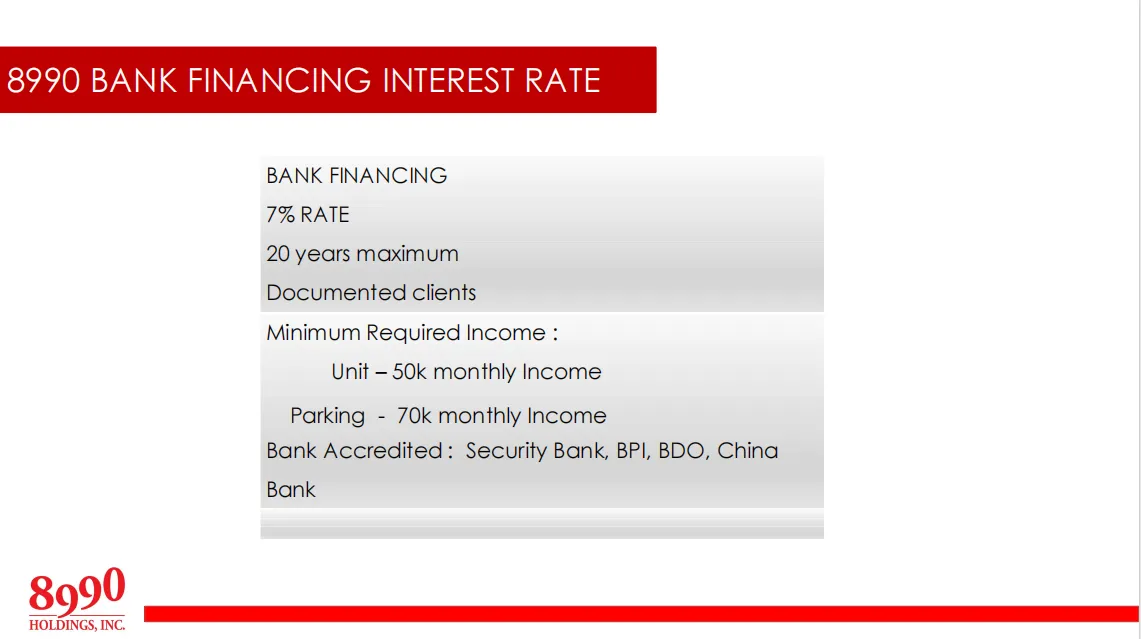 8990 BANK FINANCING INTEREST RATE

BANK FINANCING

7% RATE

20 years maximum

Documented clients

Minimum Required Income :

Unit – 50k monthly Income

Parking - 70k monthly Income

Bank Accredited : Security Bank, BPI, BDO, China Bank

8990
HOLDINGS, INC.